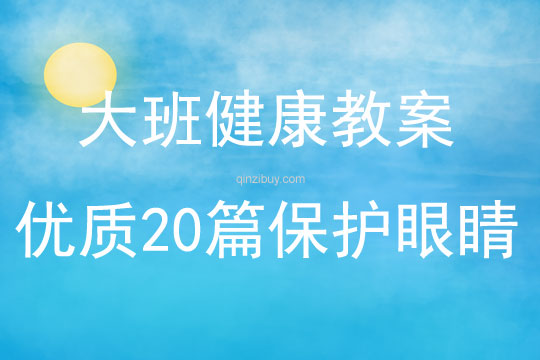 大班健康教案

qinzibuy.com

优质20篇保护眼睛